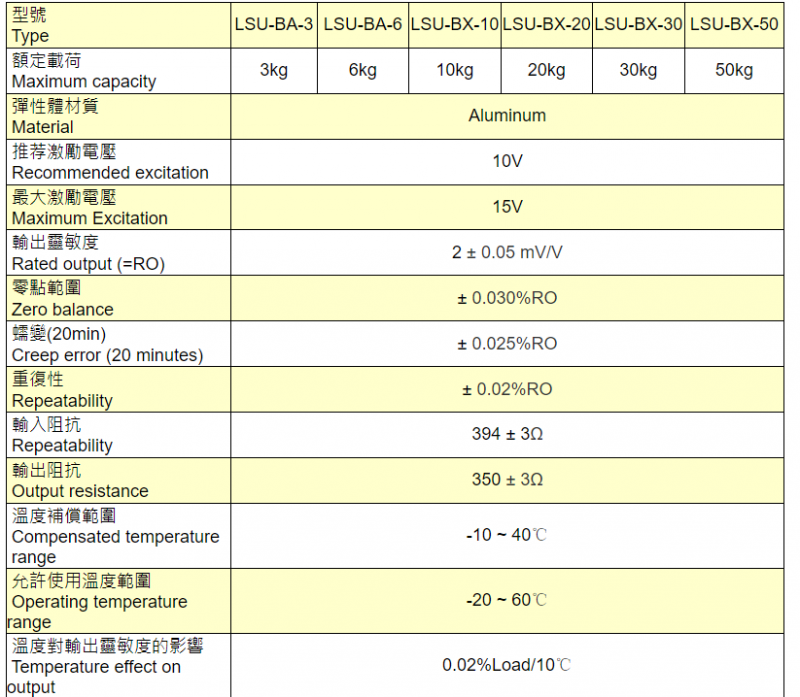 | 型號 Type | LSU-BA-3 | LSU-BA-6 | LSU-BX-10 | LSU-BX-20 | LSU-BX-30 | LSU-BX-50 |
|---|---|---|---|---|---|---|
| 額定載荷 Maximum capacity | 3kg | 6kg | 10kg | 20kg | 30kg | 50kg |
| 彈性體材質 Material | Aluminum | | | | | |
| 推荐激勵電壓 Recommended excitation | 10V | | | | | |
| 最大激勵電壓 Maximum Excitation | 15V | | | | | |
| 輸出靈敏度 Rated output (=RO) | 2 ± 0.05 mV/V | | | | | |
| 零點範圍 Zero balance | ± 0.030%RO | | | | | |
| 蠕變(20min) Creep error (20 minutes) | ± 0.025%RO | | | | | |
| 重復性 Repeatability | ± 0.02%RO | | | | | |
| 輸入阻抗 Repeatability | 394 ± 3Ω | | | | | |
| 輸出阻抗 Output resistance | 350 ± 3Ω | | | | | |
| 溫度補償範圍 Compensated temperature range | -10 ~ 40℃ | | | | | |
| 允許使用溫度範圍 Operating temperature range | -20 ~ 60℃ | | | | | |
| 溫度對輸出靈敏度的影響 Temperature effect on output | 0.02%Load/10℃ | | | | | |